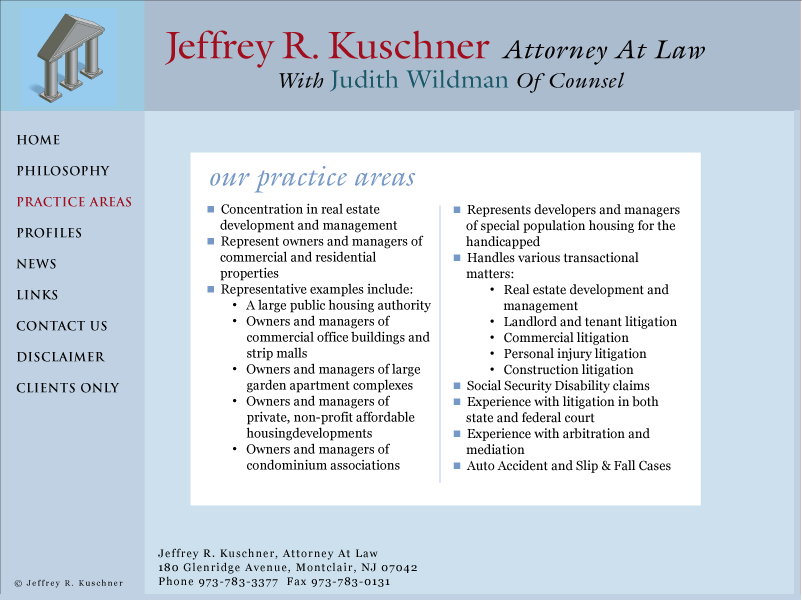 Jeffrey R. Kuschner Attorney At Law
With Judith Wildman Of Counsel

HOME
PHILOSOPHY
PRACTICE AREAS
PROFILES
NEWS
LINKS
CONTACT US
DISCLAIMER
CLIENTS ONLY

our practice areas

- Concentration in real estate development and management
- Represent owners and managers of commercial and residential properties
- Representative examples include:
  - A large public housing authority
  - Owners and managers of commercial office buildings and strip malls
  - Owners and managers of large garden apartment complexes
  - Owners and managers of private, non-profit affordable housingdevelopments
  - Owners and managers of condominium associations

- Represents developers and managers of special population housing for the handicapped
- Handles various transactional matters:
  - Real estate development and management
  - Landlord and tenant litigation
  - Commercial litigation
  - Personal injury litigation
  - Construction litigation
- Social Security Disability claims
- Experience with litigation in both state and federal court
- Experience with arbitration and mediation
- Auto Accident and Slip & Fall Cases

Jeffrey R. Kuschner, Attorney At Law
180 Glenridge Avenue, Montclair, NJ 07042
Phone 973-783-3377 Fax 973-783-0131

© Jeffrey R. Kuschner